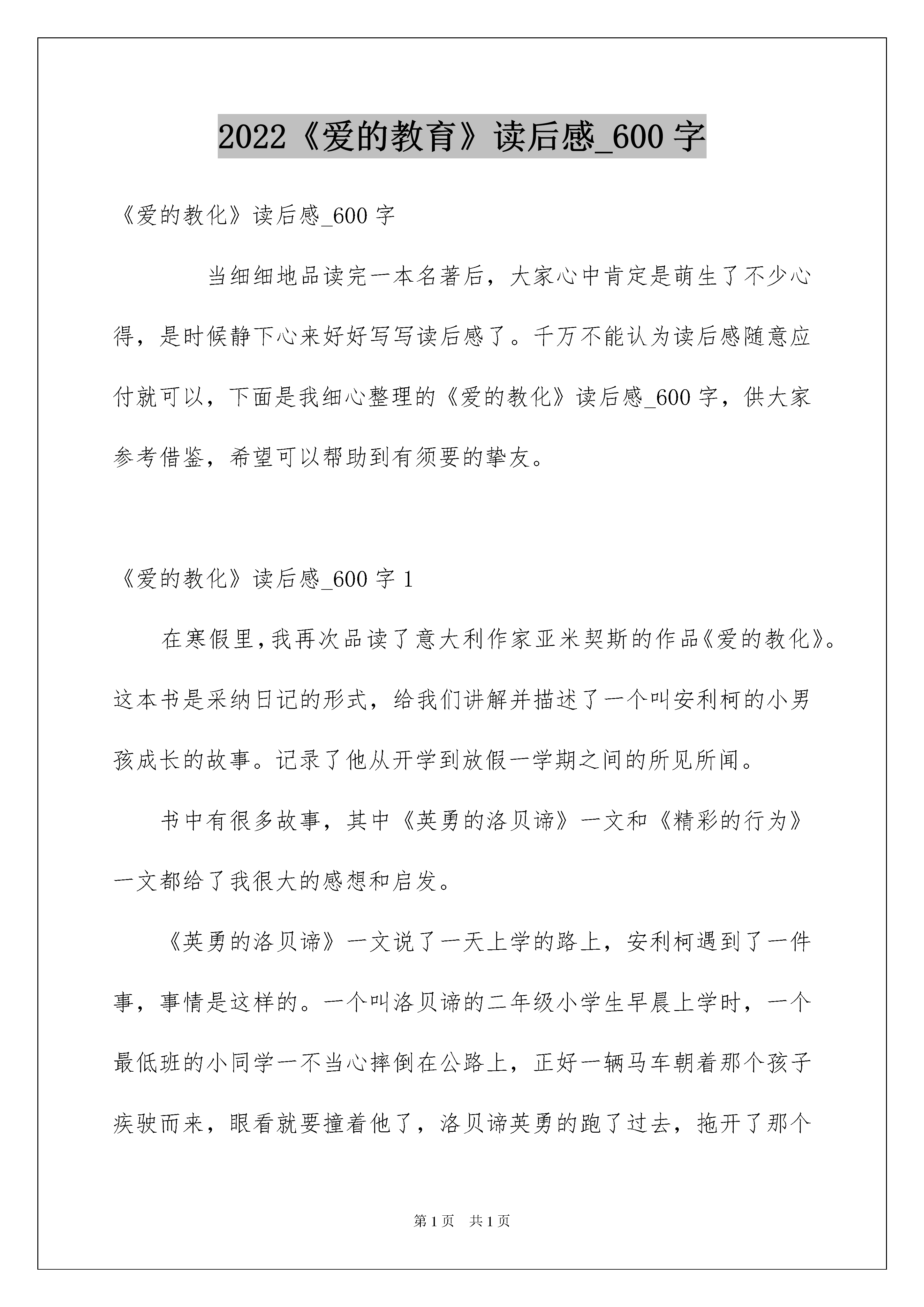 2022《爱的教育》读后感_600字

《爱的教化》读后感_600字

当细细地品读完一本名著后，大家心中肯定是萌生了不少心得，是时候静下心来好好写写读后感了。千万不能认为读后感随意应付就可以，下面是我细心整理的《爱的教化》读后感_600字，供大家参考借鉴，希望可以帮助到有须要的挚友。

《爱的教化》读后感_600字1

在寒假里,我再次品读了意大利作家亚米契斯的作品《爱的教化》。这本书是采纳日记的形式，给我们讲解并描述了一个叫安利柯的小男孩成长的故事。记录了他从开学到放假一学期之间的所见所闻。

书中有很多故事，其中《英勇的洛贝谛》一文和《精彩的行为》一文都给了我很大的感想和启发。

《英勇的洛贝谛》一文说了一天上学的路上，安利柯遇到了一件事，事情是这样的。一个叫洛贝谛的二年级小学生早晨上学时，一个最低班的小同学一不当心摔倒在公路上，正好一辆马车朝着那个孩子疾驶而来，眼看就要撞着他了，洛贝谛英勇的跑了过去，拖开了那个

第1页 共1页